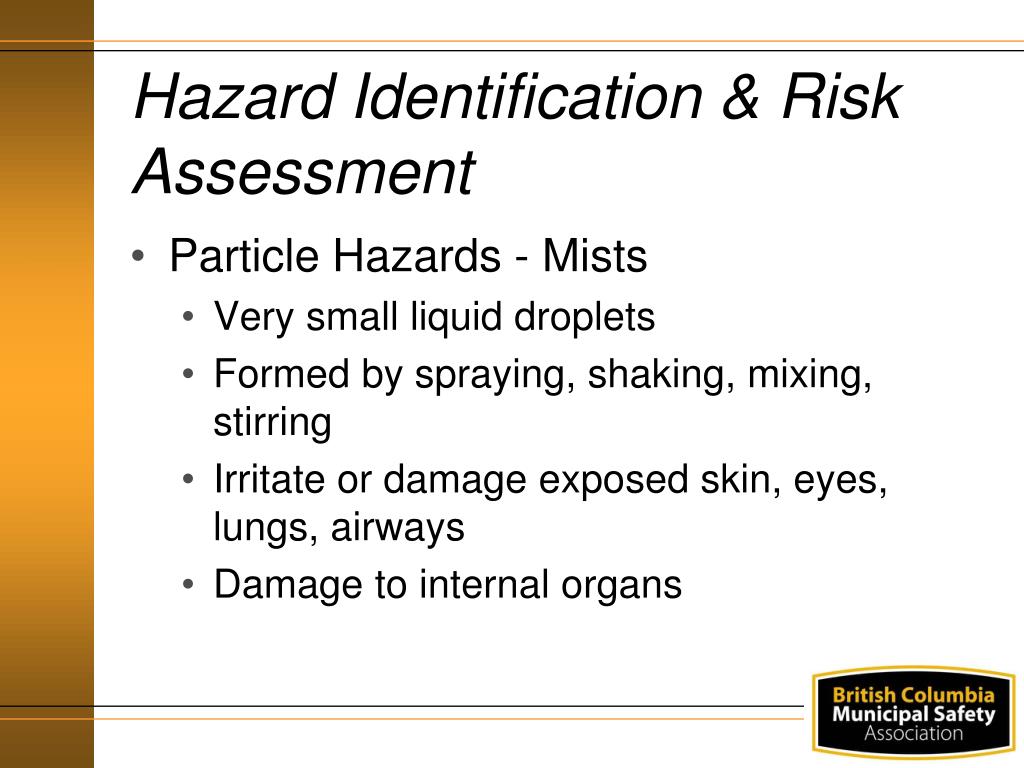 Hazard Identification & Risk Assessment

• Particle Hazards - Mists
  • Very small liquid droplets
  • Formed by spraying, shaking, mixing, stirring
  • Irritate or damage exposed skin, eyes, lungs, airways
  • Damage to internal organs

British Columbia Municipal Safety Association